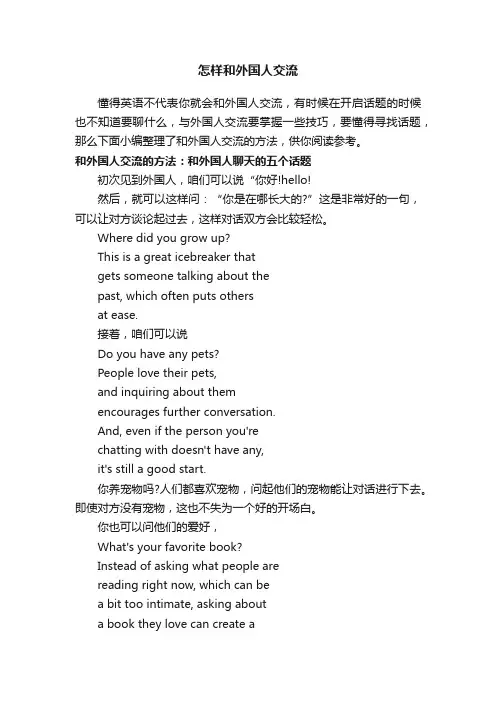 怎样和外国人交流

懂得英语不代表你就会和外国人交流，有时候在开启话题的时候也不知道要聊什么，与外国人交流要掌握一些技巧，要懂得寻找话题，那么下面小编整理了和外国人交流的方法，供你阅读参考。

和外国人交流的方法：和外国人聊天的五个话题

初次见到外国人，咱们可以说“你好!hello!

然后，就可以这样问：“你是在哪长大的?”这是非常好的一句，可以让对方谈论起过去，这样对话双方会比较轻松。

Where did you grow up?

This is a great icebreaker that gets someone talking about the past, which often puts others at ease.

接着，咱们可以说

Do you have any pets?

People love their pets, and inquiring about them encourages further conversation. And, even if the person you're chatting with doesn't have any, it's still a good start.

你养宠物吗?人们都喜欢宠物，问起他们的宠物能让对话进行下去。即使对方没有宠物，这也不失为一个好的开场白。

你也可以问他们的爱好，

What's your favorite book?

Instead of asking what people are reading right now, which can be a bit too intimate, asking about a book they love can create a